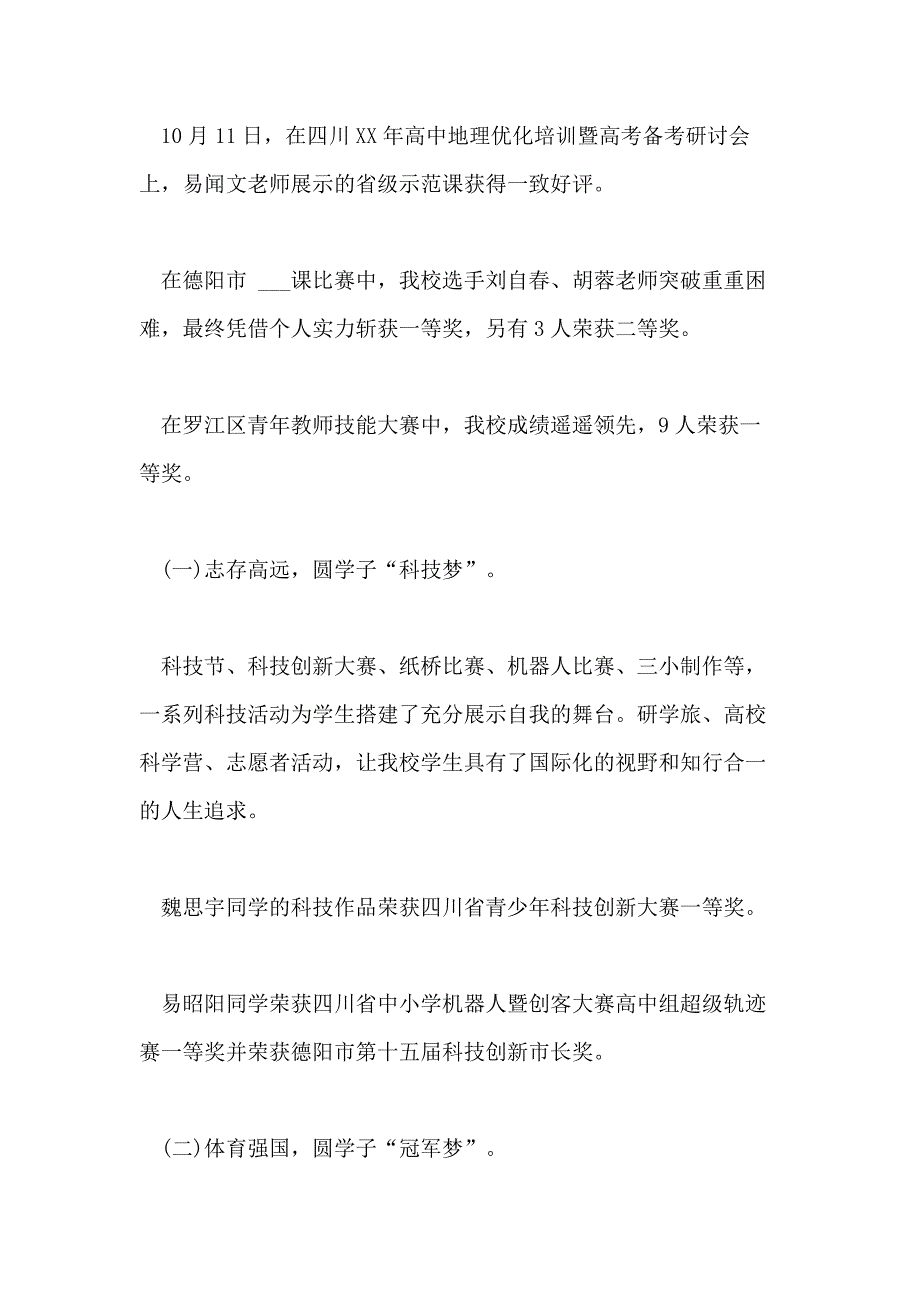 10 月 11 日，在四川 XX 年高中地理优化培训暨高考备考研讨会上，易闻文老师展示的省级示范课获得一致好评。

在德阳市 ___课比赛中，我校选手刘自春、胡蓉老师突破重重困难，最终凭借个人实力斩获一等奖，另有 3 人荣获二等奖。

在罗江区青年教师技能大赛中，我校成绩遥遥领先，9 人荣获一等奖。

(一)志存高远，圆学子“科技梦”。

科技节、科技创新大赛、纸桥比赛、机器人比赛、三小制作等，一系列科技活动为学生搭建了充分展示自我的舞台。研学旅、高校科学营、志愿者活动，让我校学生具有了国际化的视野和知行合一的人生追求。

魏思宇同学的科技作品荣获四川省青少年科技创新大赛一等奖。

易昭阳同学荣获四川省中小学机器人暨创客大赛高中组超级轨迹赛一等奖并荣获德阳市第十五届科技创新市长奖。

(二)体育强国，圆学子“冠军梦”。